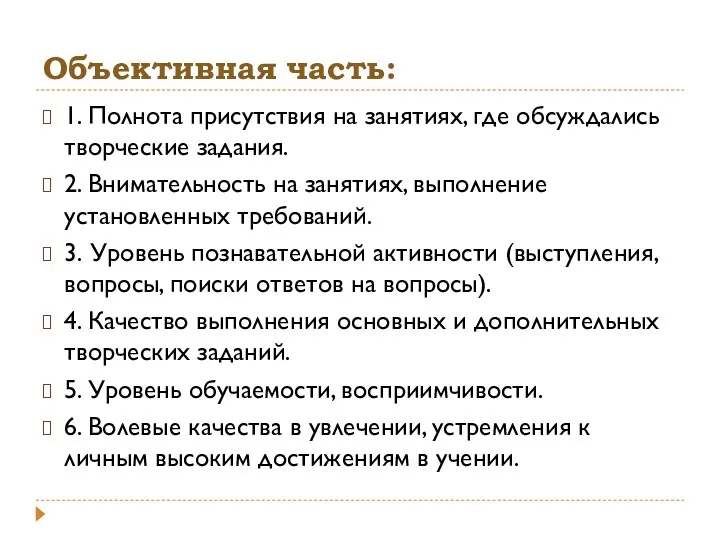 Объективная часть:

1. Полнота присутствия на занятиях, где обсуждались творческие задания.

2. Внимательность на занятиях, выполнение установленных требований.

3. Уровень познавательной активности (выступления, вопросы, поиски ответов на вопросы).

4. Качество выполнения основных и дополнительных творческих заданий.

5. Уровень обучаемости, восприимчивости.

6. Волевые качества в увлечении, устремления к личным высоким достижениям в учении.